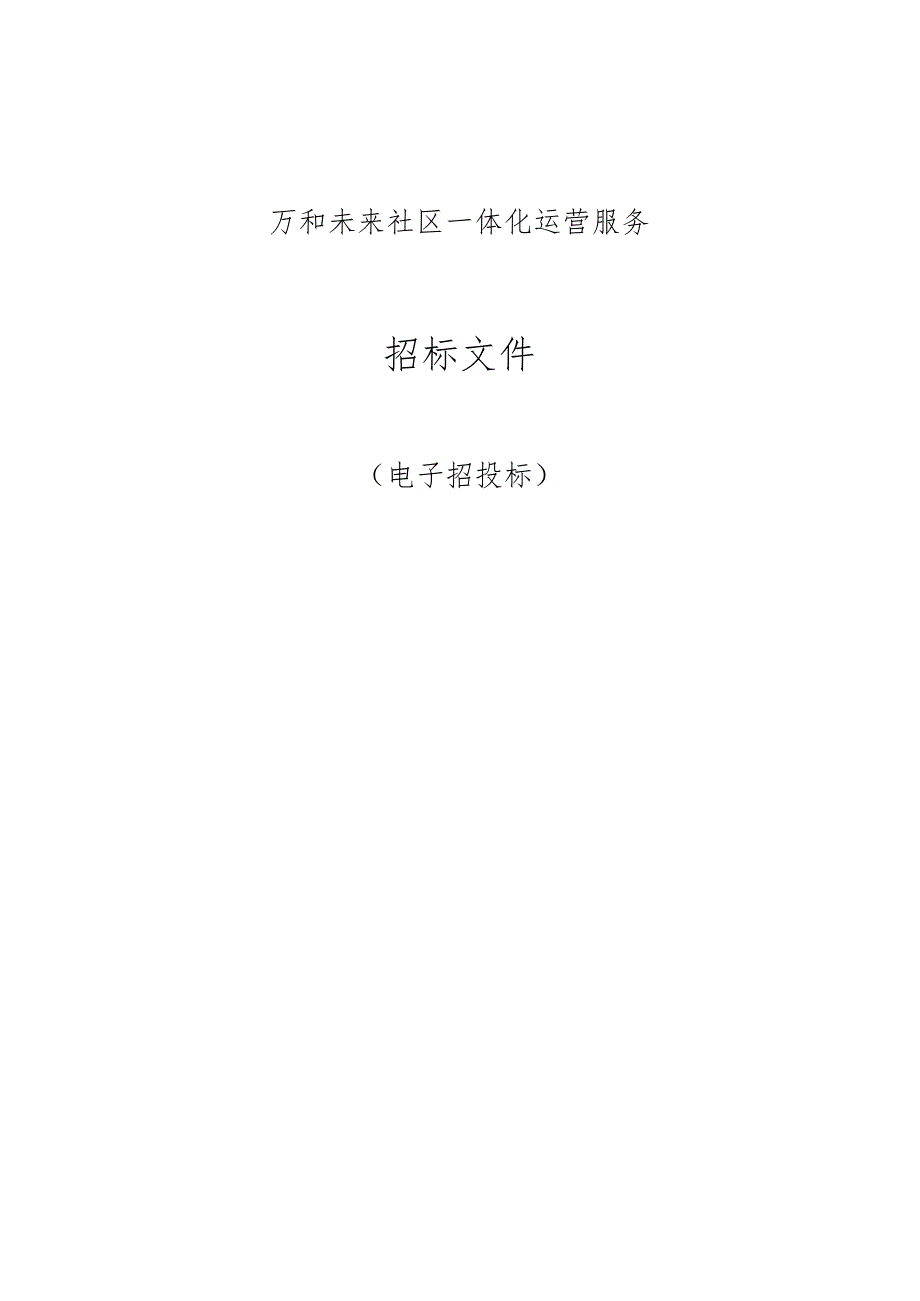 万和未来社区一体化运营服务

招标文件

（电子招投标）